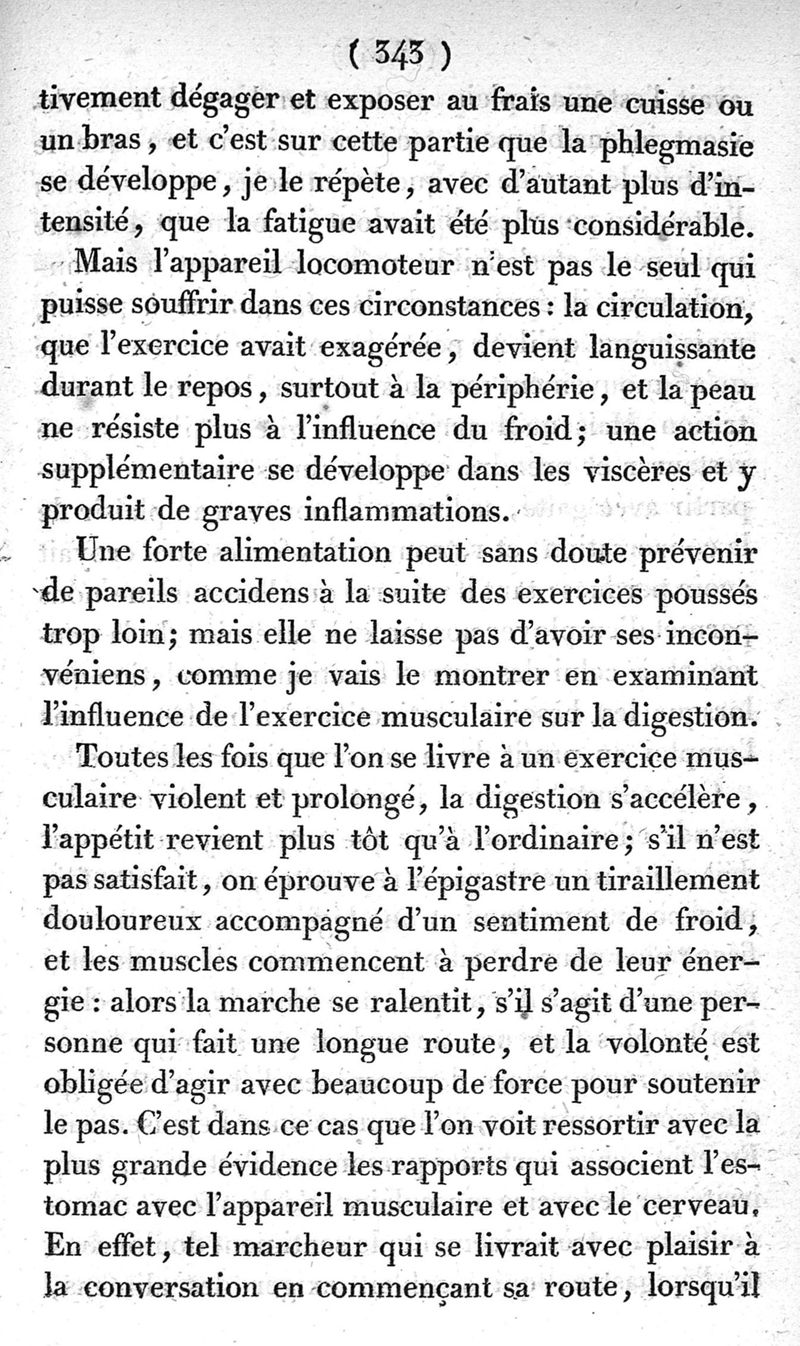 ( 343 )
tivement dégager et exposer au frais une cuisse ou un bras, et c'est sur cette partie que la phlegmasie se développe, je le répète, avec d'autant plus d'intensité, que la fatigue avait été plus considérable.

Mais l'appareil locomoteur n'est pas le seul qui puisse souffrir dans ces circonstances : la circulation, que l'exercice avait exagérée, devient languissante durant le repos, surtout à la périphérie, et la peau ne résiste plus à l'influence du froid; une action supplémentaire se développe dans les viscères et y produit de graves inflammations.

Une forte alimentation peut sans doute prévenir de pareils accidens à la suite des exercices poussés trop loin; mais elle ne laisse pas d'avoir ses inconvéniens, comme je vais le montrer en examinant l'influence de l'exercice musculaire sur la digestion.

Toutes les fois que l'on se livre à un exercice musculaire violent et prolongé, la digestion s'accélère, l'appétit revient plus tôt qu'à l'ordinaire; s'il n'est pas satisfait, on éprouve à l'épigastre un tiraillement douloureux accompagné d'un sentiment de froid, et les muscles commencent à perdre de leur énergie : alors la marche se ralentit, s'il s'agit d'une personne qui fait une longue route, et la volonté est obligée d'agir avec beaucoup de force pour soutenir le pas. C'est dans ce cas que l'on voit ressortir avec la plus grande évidence les rapports qui associent l'estomac avec l'appareil musculaire et avec le cerveau. En effet, tel marcheur qui se livrait avec plaisir à la conversation en commençant sa route, lorsqu'il